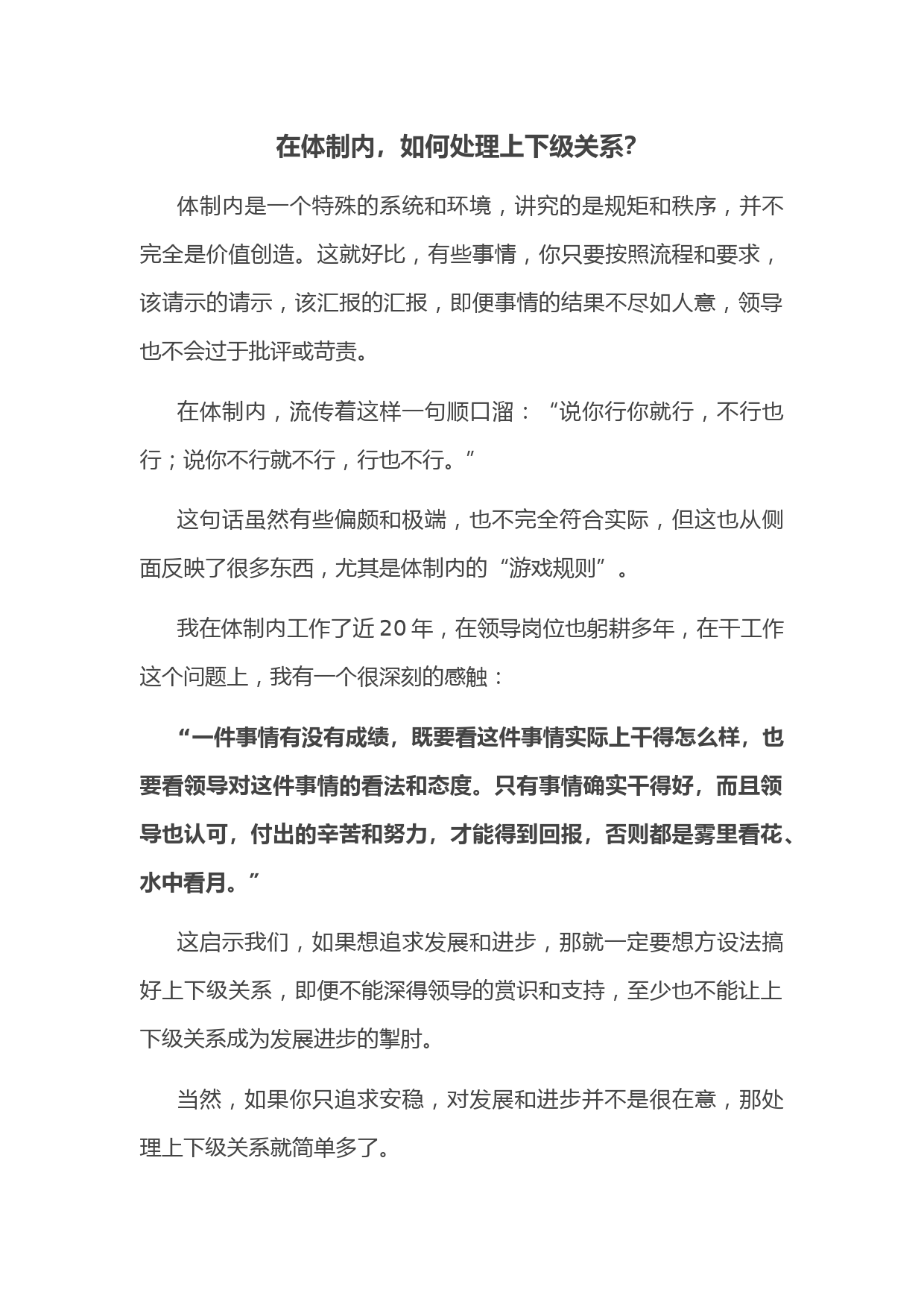 在体制内，如何处理上下级关系?

体制内是一个特殊的系统和环境，讲究的是规矩和秩序，并不完全是价值创造。这就好比，有些事情，你只要按照流程和要求，该请示的请示，该汇报的汇报，即便事情的结果不尽如人意，领导也不会过于批评或苛责。

在体制内，流传着这样一句顺口溜：“说你行你就行，不行也行；说你不行就不行，行也不行。”

这句话虽然有些偏颇和极端，也不完全符合实际，但这也从侧面反映了很多东西，尤其是体制内的“游戏规则”。

我在体制内工作了近20年，在领导岗位也躬耕多年，在干工作这个问题上，我有一个很深刻的感触：

“一件事情有没有成绩，既要看这件事情实际上干得怎么样，也要看领导对这件事情的看法和态度。只有事情确实干得好，而且领导也认可，付出的辛苦和努力，才能得到回报，否则都是雾里看花、水中看月。”

这启示我们，如果想追求发展和进步，那就一定要想方设法搞好上下级关系，即便不能深得领导的赏识和支持，至少也不能让上下级关系成为发展进步的掣肘。

当然，如果你只追求安稳，对发展和进步并不是很在意，那处理上下级关系就简单多了。